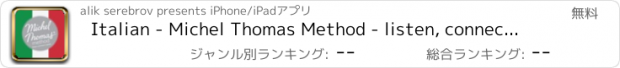 Michel Thomas

alik serebrov presents iPhone/iPadアプリ

無料

Italian - Michel Thomas Method - listen, connec...

ジャンル別ランキング: --

総合ランキング: --